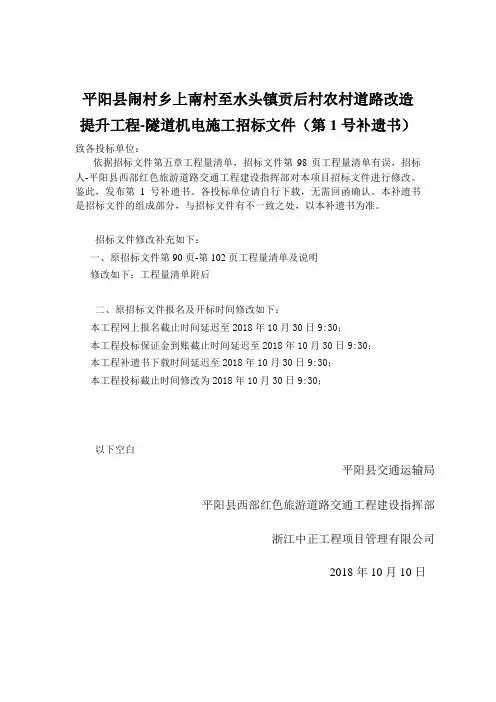 平阳县闹村乡上南村至水头镇贡后村农村道路改造提升工程-隧道机电施工招标文件（第 1 号补遗书）

致各投标单位：

依据招标文件第五章工程量清单，招标文件第 98 页工程量清单有误，招标人-平阳县西部红色旅游道路交通工程建设指挥部对本项目招标文件进行修改。鉴此，发布第 1 号补遗书。各投标单位请自行下载，无需回函确认。本补遗书是招标文件的组成部分，与招标文件有不一致之处，以本补遗书为准。

招标文件修改补充如下：

一、原招标文件第 90 页-第 102 页工程量清单及说明

修改如下：工程量清单附后

二、原招标文件报名及开标时间修改如下：

本工程网上报名截止时间延迟至 2018 年 10 月 30 日 9:30；

本工程投标保证金到账截止时间延迟至 2018 年 10 月 30 日 9:30；

本工程补遗书下载时间延迟至 2018 年 10 月 30 日 9:30；

本工程投标截止时间修改为 2018 年 10 月 30 日 9:30；

以下空白

平阳县交通运输局

平阳县西部红色旅游道路交通工程建设指挥部

浙江中正工程项目管理有限公司

2018 年 10 月 10 日